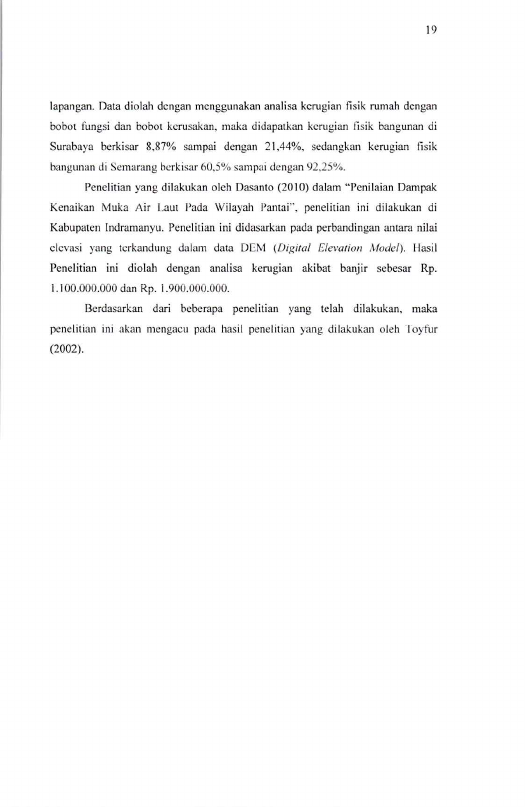 19

lapangan. Data diolah dengan menggunakan analisa kerugian fisik rumah dengan bobot fungsi dan bobot kerusakan, maka didapatkan kerugian fisik bangunan di Surabaya berkisar 8,87% sampai dengan 21,44%, sedangkan kerugian fisik bangunan di Semarang berkisar 60,5% sampai dengan 92,25%.

Penelitian yang dilakukan oleh Dasanto (2010) dalam "Penilaian Dampak Kenaikan Muka Air Laut Pada Wilayah Pantai", penelitian ini dilakukan di Kabupaten Indramanyu. Penelitian ini didasarkan pada perbandingan antara nilai elevasi yang terkandung dalam data DEM (Digital Elevation Model). Hasil Penelitian ini diolah dengan analisa kerugian akibat banjir sebesar Rp. 1.100.000.000 dan Rp. 1.900.000.000.

Berdasarkan dari beberapa penelitian yang telah dilakukan, maka penelitian ini akan mengacu pada hasil penelitian yang dilakukan oleh Toyfur (2002).